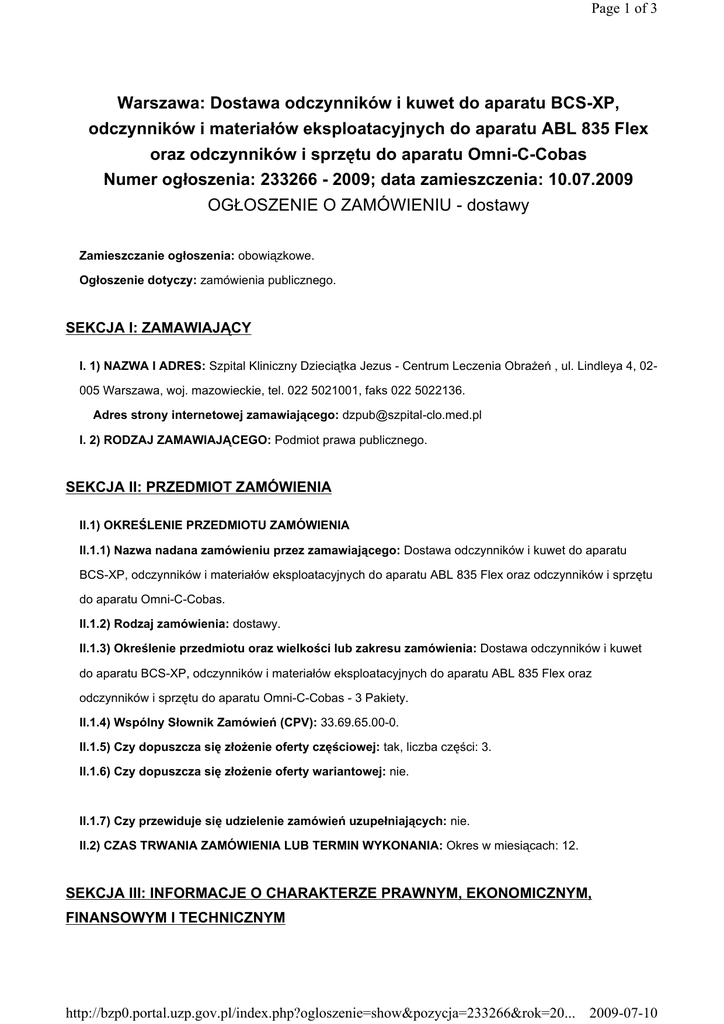 Page 1 of 3

Warszawa: Dostawa odczynników i kuwet do aparatu BCS-XP, odczynników i materiałów eksploatacyjnych do aparatu ABL 835 Flex oraz odczynników i sprzętu do aparatu Omni-C-Cobas
Numer ogłoszenia: 233266 - 2009; data zamieszczenia: 10.07.2009
OGŁOSZENIE O ZAMÓWIENIU - dostawy

Zamieszczanie ogłoszenia: obowiązkowe.
Ogłoszenie dotyczy: zamówienia publicznego.

SEKCJA I: ZAMAWIAJĄCY

I. 1) NAZWA I ADRES: Szpital Kliniczny Dzieciątka Jezus - Centrum Leczenia Obrażeń , ul. Lindleya 4, 02-005 Warszawa, woj. mazowieckie, tel. 022 5021001, faks 022 5022136.
Adres strony internetowej zamawiającego: dzpub@szpital-clo.med.pl
I. 2) RODZAJ ZAMAWIAJĄCEGO: Podmiot prawa publicznego.

SEKCJA II: PRZEDMIOT ZAMÓWIENIA

II.1) OKREŚLENIE PRZEDMIOTU ZAMÓWIENIA
II.1.1) Nazwa nadana zamówieniu przez zamawiającego: Dostawa odczynników i kuwet do aparatu BCS-XP, odczynników i materiałów eksploatacyjnych do aparatu ABL 835 Flex oraz odczynników i sprzętu do aparatu Omni-C-Cobas.
II.1.2) Rodzaj zamówienia: dostawy.
II.1.3) Określenie przedmiotu oraz wielkości lub zakresu zamówienia: Dostawa odczynników i kuwet do aparatu BCS-XP, odczynników i materiałów eksploatacyjnych do aparatu ABL 835 Flex oraz odczynników i sprzętu do aparatu Omni-C-Cobas - 3 Pakiety.
II.1.4) Wspólny Słownik Zamówień (CPV): 33.69.65.00-0.
II.1.5) Czy dopuszcza się złożenie oferty częściowej: tak, liczba części: 3.
II.1.6) Czy dopuszcza się złożenie oferty wariantowej: nie.

II.1.7) Czy przewiduje się udzielenie zamówień uzupełniających: nie.
II.2) CZAS TRWANIA ZAMÓWIENIA LUB TERMIN WYKONANIA: Okres w miesiącach: 12.

SEKCJA III: INFORMACJE O CHARAKTERZE PRAWNYM, EKONOMICZNYM, FINANSOWYM I TECHNICZNYM

http://bzp0.portal.uzp.gov.pl/index.php?ogloszenie=show&pozycja=233266&rok=20... 2009-07-10